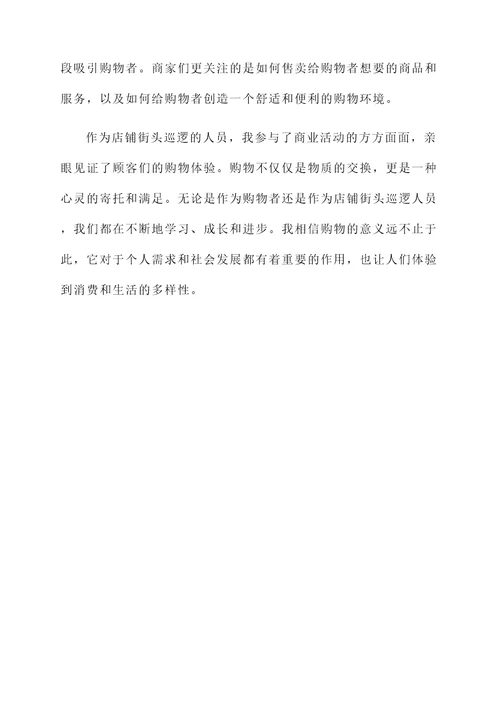 段吸引购物者。商家们更关注的是如何售卖给购物者想要的商品和服务，以及如何给购物者创造一个舒适和便利的购物环境。

作为店铺街头巡逻的人员，我参与了商业活动的方方面面，亲眼见证了顾客们的购物体验。购物不仅仅是物质的交换，更是一种心灵的寄托和满足。无论是作为购物者还是作为店铺街头巡逻人员，我们都在不断地学习、成长和进步。我相信购物的意义远不止于此，它对于个人需求和社会发展都有着重要的作用，也让人们体验到消费和生活的多样性。